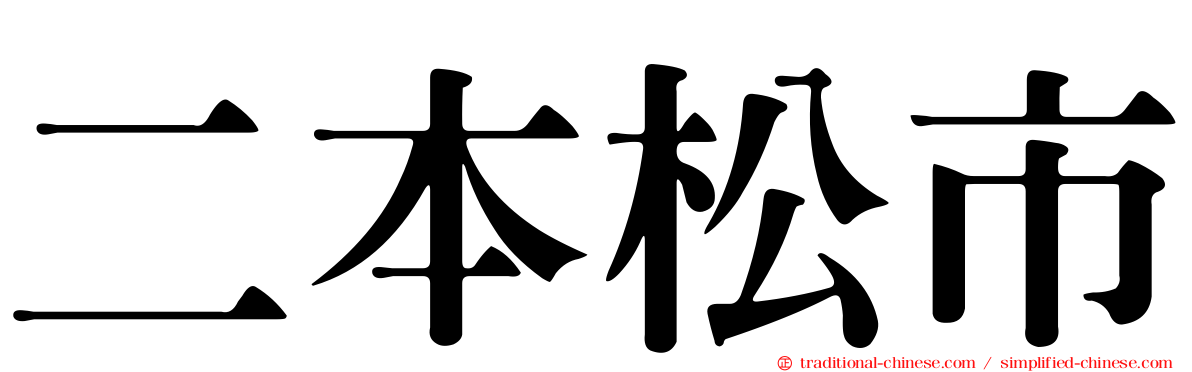 二本松市

㊣ traditional-chinese.com / simplified-chinese.com